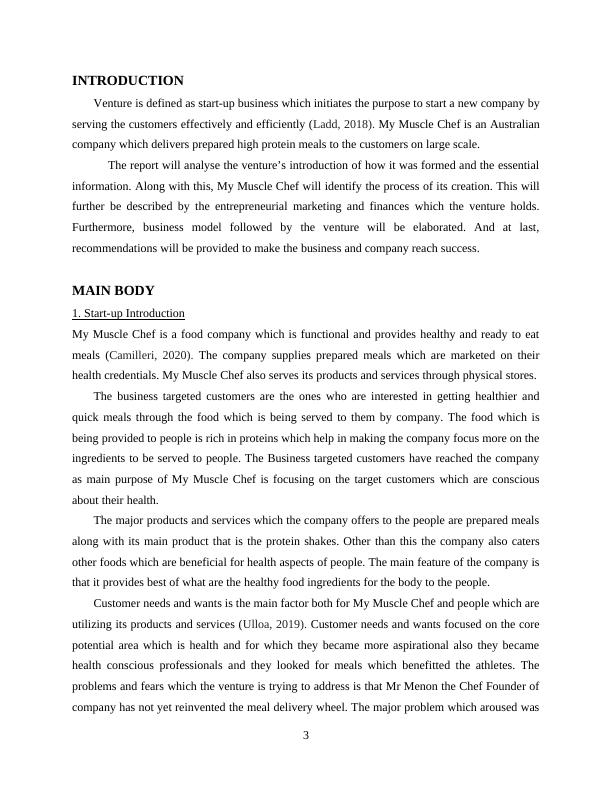 INTRODUCTION

Venture is defined as start-up business which initiates the purpose to start a new company by serving the customers effectively and efficiently (Ladd, 2018). My Muscle Chef is an Australian company which delivers prepared high protein meals to the customers on large scale.

The report will analyse the venture's introduction of how it was formed and the essential information. Along with this, My Muscle Chef will identify the process of its creation. This will further be described by the entrepreneurial marketing and finances which the venture holds. Furthermore, business model followed by the venture will be elaborated. And at last, recommendations will be provided to make the business and company reach success.

MAIN BODY

1. Start-up Introduction

My Muscle Chef is a food company which is functional and provides healthy and ready to eat meals (Camilleri, 2020). The company supplies prepared meals which are marketed on their health credentials. My Muscle Chef also serves its products and services through physical stores.

The business targeted customers are the ones who are interested in getting healthier and quick meals through the food which is being served to them by company. The food which is being provided to people is rich in proteins which help in making the company focus more on the ingredients to be served to people. The Business targeted customers have reached the company as main purpose of My Muscle Chef is focusing on the target customers which are conscious about their health.

The major products and services which the company offers to the people are prepared meals along with its main product that is the protein shakes. Other than this the company also caters other foods which are beneficial for health aspects of people. The main feature of the company is that it provides best of what are the healthy food ingredients for the body to the people.

Customer needs and wants is the main factor both for My Muscle Chef and people which are utilizing its products and services (Ulloa, 2019). Customer needs and wants focused on the core potential area which is health and for which they became more aspirational also they became health conscious professionals and they looked for meals which benefitted the athletes. The problems and fears which the venture is trying to address is that Mr Menon the Chef Founder of company has not yet reinvented the meal delivery wheel. The major problem which aroused was

3